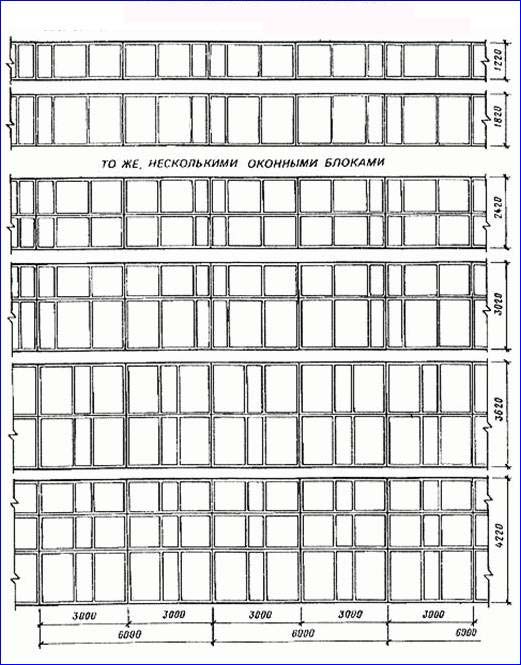 1220

1820

ТО ЖЕ, НЕСКОЛЬКИМИ ОКОННЫМИ БЛОКАМИ

2420

3020

3620

4220

3000 3000 3000 3000 3000

6000 6000 6000